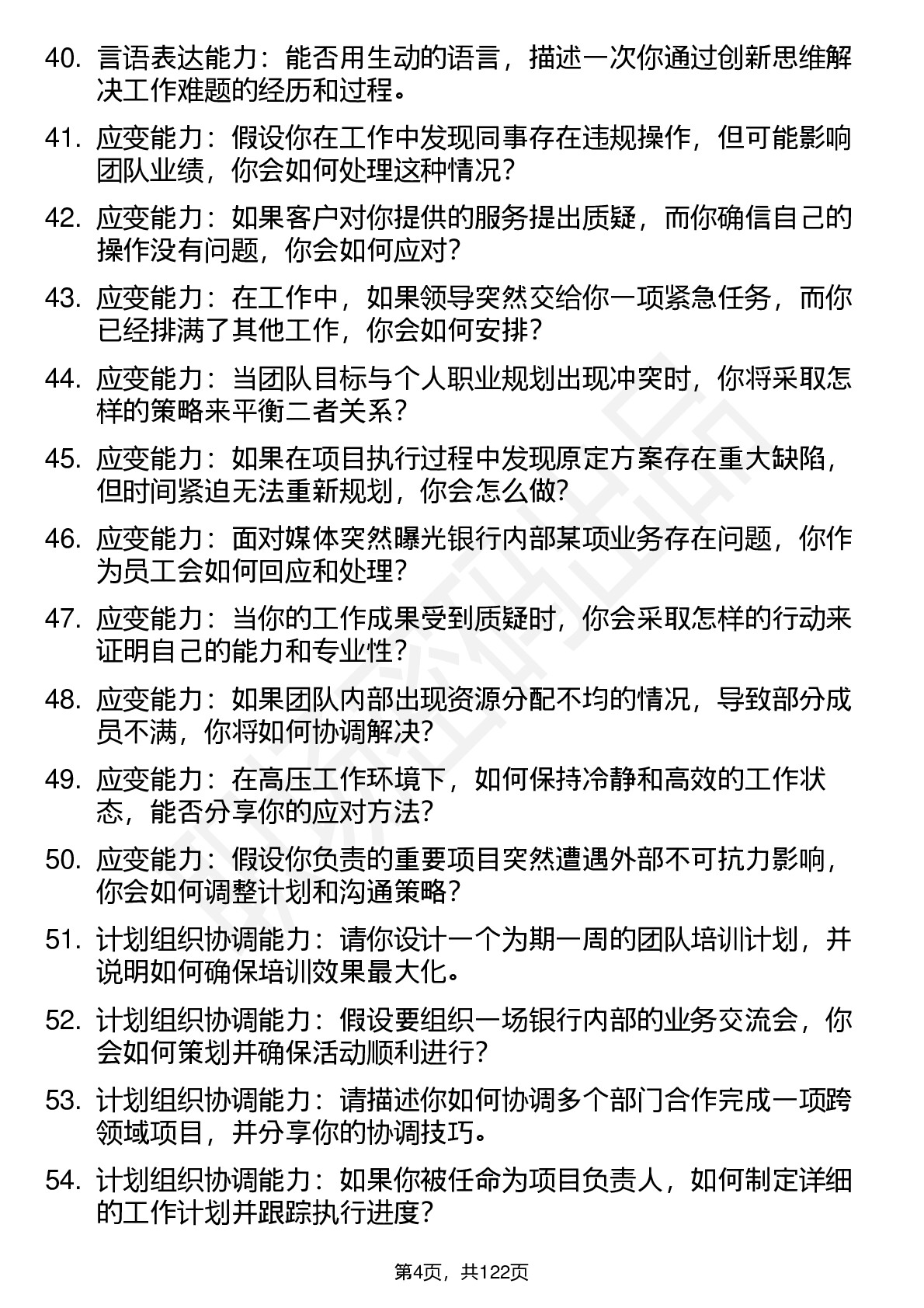 40. 言语表达能力：能否用生动的语言，描述一次你通过创新思维解决工作难题的经历和过程。

41. 应变能力：假设你在工作中发现同事存在违规操作，但可能影响团队业绩，你会如何处理这种情况？

42. 应变能力：如果客户对你提供的服务提出质疑，而你确信自己的操作没有问题，你会如何应对？

43. 应变能力：在工作中，如果领导突然交给你一项紧急任务，而你已经排满了其他工作，你会如何安排？

44. 应变能力：当团队目标与个人职业规划出现冲突时，你将采取怎样的策略来平衡二者关系？

45. 应变能力：如果在项目执行过程中发现原定方案存在重大缺陷，但时间紧迫无法重新规划，你会怎么做？

46. 应变能力：面对媒体突然曝光银行内部某项业务存在问题，你作为员工会如何回应和处理？

47. 应变能力：当你的工作成果受到质疑时，你会采取怎样的行动来证明自己的能力和专业性？

48. 应变能力：如果团队内部出现资源分配不均的情况，导致部分成员不满，你将如何协调解决？

49. 应变能力：在高压工作环境下，如何保持冷静和高效的工作状态，能否分享你的应对方法？

50. 应变能力：假设你负责的重要项目突然遭遇外部不可抗力影响，你会如何调整计划和沟通策略？

51. 计划组织协调能力：请你设计一个为期一周的团队培训计划，并说明如何确保培训效果最大化。

52. 计划组织协调能力：假设要组织一场银行内部的业务交流会，你会如何策划并确保活动顺利进行？

53. 计划组织协调能力：请描述你如何协调多个部门合作完成一项跨领域项目，并分享你的协调技巧。

54. 计划组织协调能力：如果你被任命为项目负责人，如何制定详细的工作计划并跟踪执行进度？

第4页，共122页